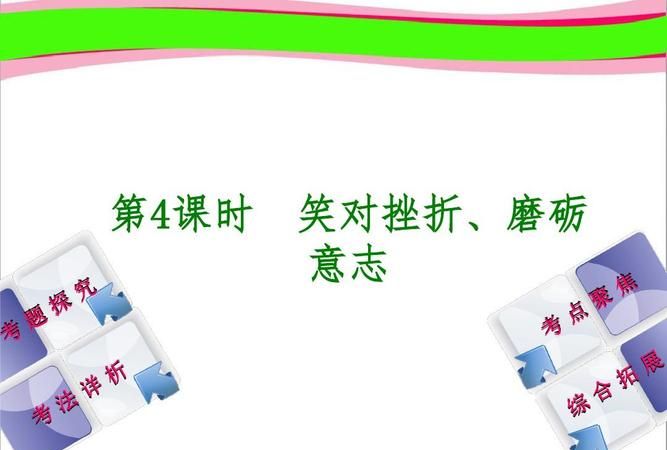 第4课时　笑对挫折、磨砺意志

考题探究

考法详析

考点聚焦

综合拓展